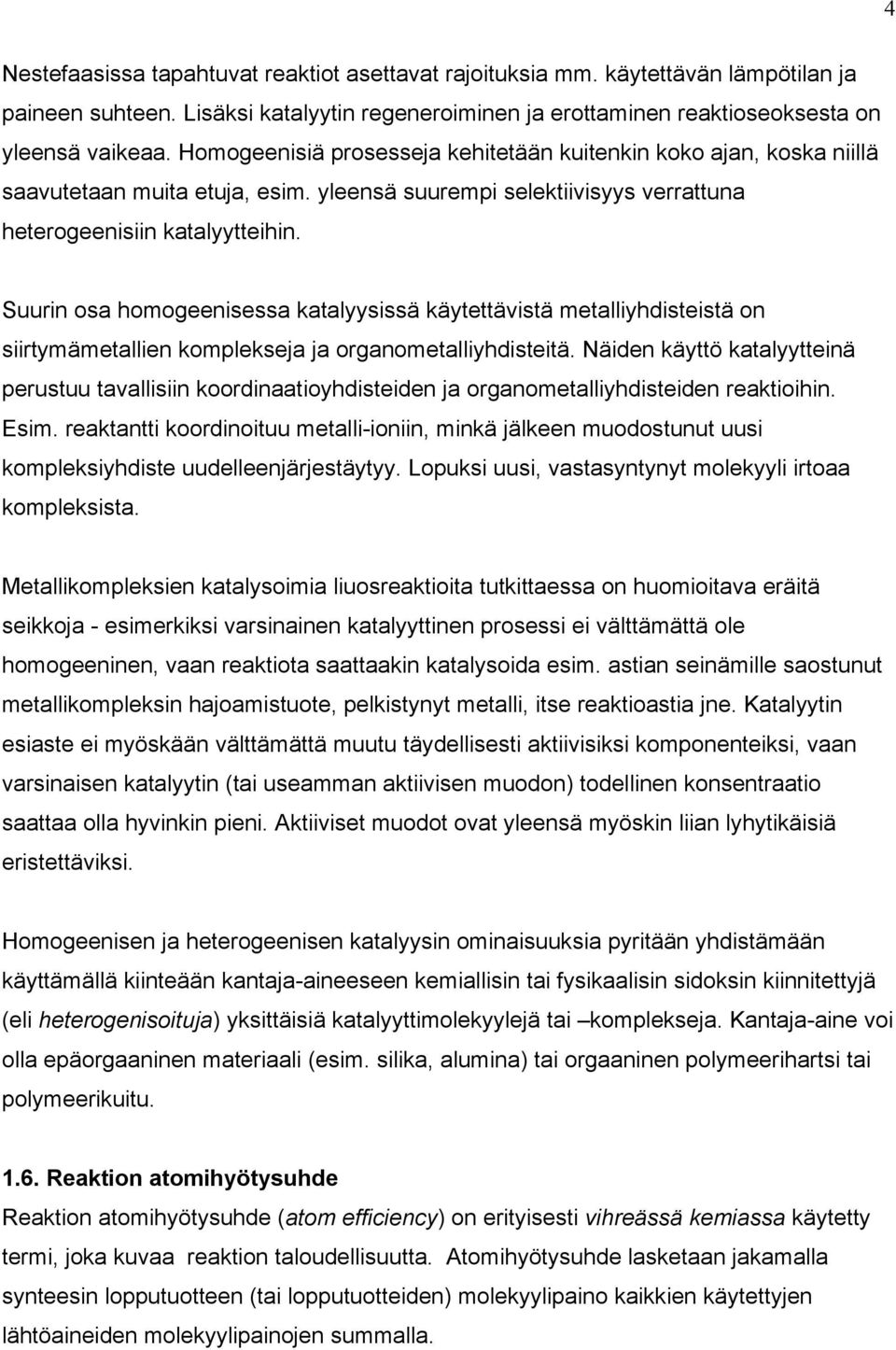 4

Nestefaasissa tapahtuvat reaktiot asettavat rajoituksia mm. käytettävän lämpötilan ja paineen suhteen. Lisäksi katalyytin regeneroiminen ja erottaminen reaktioseoksesta on yleensä vaikeaa. Homogeenisiä prosesseja kehitetään kuitenkin koko ajan, koska niillä saavutetaan muita etuja, esim. yleensä suurempi selektiivisyys verrattuna heterogeenisiin katalyytteihin.

Suurin osa homogeenisessa katalyysissä käytettävistä metalliyhdisteistä on siirtymämetallien komplekseja ja organometalliyhdisteitä. Näiden käyttö katalyytteinä perustuu tavallisiin koordinaatioyhdisteiden ja organometalliyhdisteiden reaktioihin. Esim. reaktantti koordinoituu metalli-ioniin, minkä jälkeen muodostunut uusi kompleksiyhdiste uudelleenjärjestäytyy. Lopuksi uusi, vastasyntynyt molekyyli irtoaa kompleksista.

Metallikompleksien katalysoimia liuosreaktioita tutkittaessa on huomioitava eräitä seikkoja - esimerkiksi varsinainen katalyyttinen prosessi ei välttämättä ole homogeeninen, vaan reaktiota saattaakin katalysoida esim. astian seinämille saostunut metallikompleksin hajoamistuote, pelkistynyt metalli, itse reaktioastia jne. Katalyytin esiaste ei myöskään välttämättä muutu täydellisesti aktiivisiksi komponenteiksi, vaan varsinaisen katalyytin (tai useamman aktiivisen muodon) todellinen konsentraatio saattaa olla hyvinkin pieni. Aktiiviset muodot ovat yleensä myöskin liian lyhytikäisiä eristettäviksi.

Homogeenisen ja heterogeenisen katalyysin ominaisuuksia pyritään yhdistämään käyttämällä kiinteään kantaja-aineeseen kemiallisin tai fysikaalisin sidoksin kiinnitettyjä (eli heterogenisoituja) yksittäisiä katalyyttimolekyylejä tai –komplekseja. Kantaja-aine voi olla epäorgaaninen materiaali (esim. silika, alumina) tai orgaaninen polymeerihartsi tai polymeerikuitu.

1.6. Reaktion atomihyötysuhde
Reaktion atomihyötysuhde (atom efficiency) on erityisesti vihreässä kemiassa käytetty termi, joka kuvaa reaktion taloudellisuutta. Atomihyötysuhde lasketaan jakamalla synteesin lopputuotteen (tai lopputuotteiden) molekyylipaino kaikkien käytettyjen lähtöaineiden molekyylipainojen summalla.